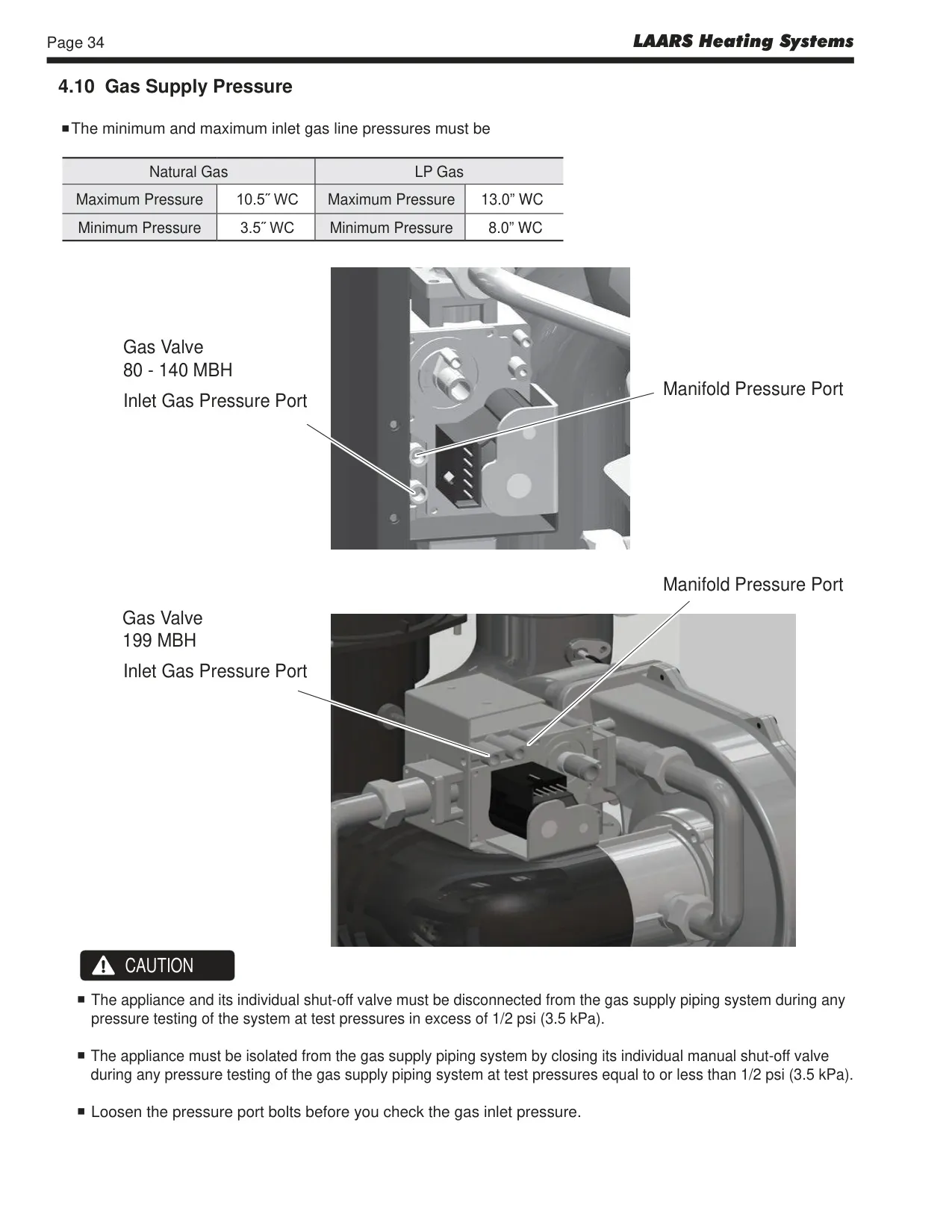 Page 34

LAARS Heating Systems

4.10 Gas Supply Pressure

■ The minimum and maximum inlet gas line pressures must be

| Natural Gas | | LP Gas | |
|---|---|---|---|
| Maximum Pressure | 10.5˝ WC | Maximum Pressure | 13.0” WC |
| Minimum Pressure | 3.5˝ WC | Minimum Pressure | 8.0” WC |

Gas Valve
80 - 140 MBH

Inlet Gas Pressure Port

Manifold Pressure Port

Manifold Pressure Port

Gas Valve
199 MBH

Inlet Gas Pressure Port

CAUTION

■ The appliance and its individual shut-off valve must be disconnected from the gas supply piping system during any pressure testing of the system at test pressures in excess of 1/2 psi (3.5 kPa).

■ The appliance must be isolated from the gas supply piping system by closing its individual manual shut-off valve during any pressure testing of the gas supply piping system at test pressures equal to or less than 1/2 psi (3.5 kPa).

■ Loosen the pressure port bolts before you check the gas inlet pressure.